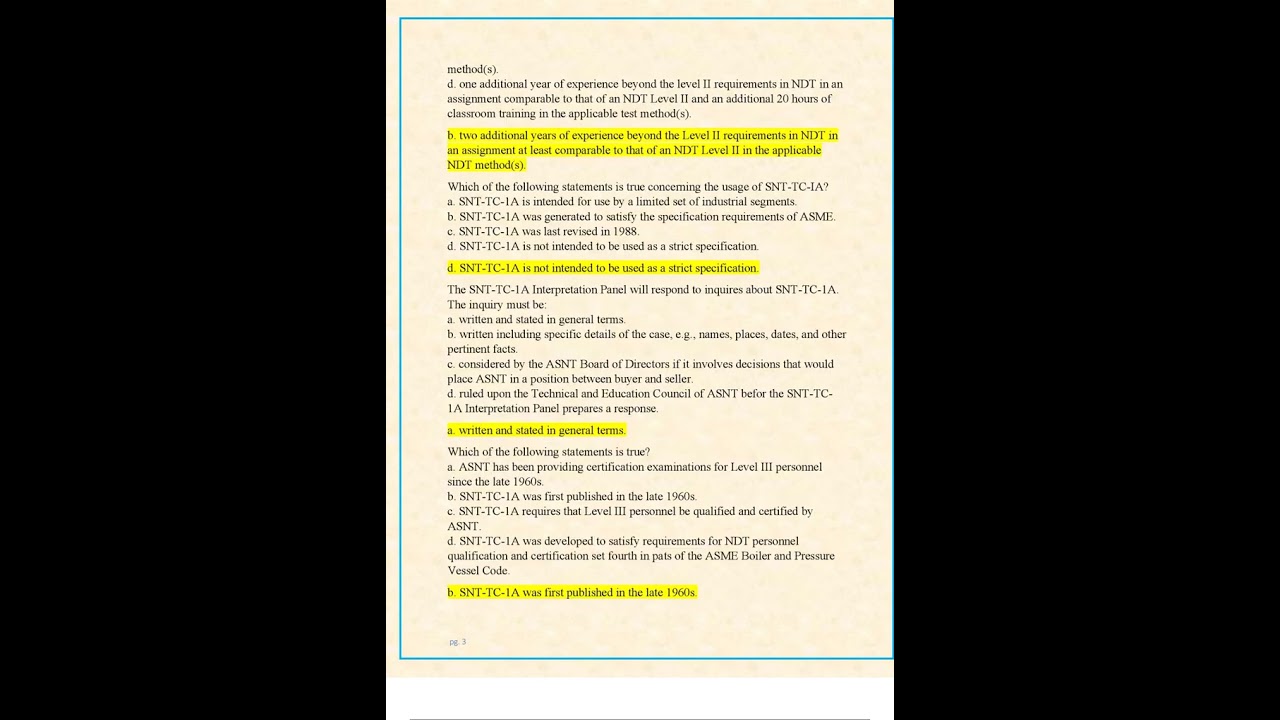 method(s).
d. one additional year of experience beyond the level II requirements in NDT in an assignment comparable to that of an NDT Level II and an additional 20 hours of classroom training in the applicable test method(s).

b. two additional years of experience beyond the Level II requirements in NDT in an assignment at least comparable to that of an NDT Level II in the applicable NDT method(s).

Which of the following statements is true concerning the usage of SNT-TC-IA?
a. SNT-TC-1A is intended for use by a limited set of industrial segments.
b. SNT-TC-1A was generated to satisfy the specification requirements of ASME.
c. SNT-TC-1A was last revised in 1988.
d. SNT-TC-1A is not intended to be used as a strict specification.

d. SNT-TC-1A is not intended to be used as a strict specification.

The SNT-TC-1A Interpretation Panel will respond to inquires about SNT-TC-1A. The inquiry must be:
a. written and stated in general terms.
b. written including specific details of the case, e.g., names, places, dates, and other pertinent facts.
c. considered by the ASNT Board of Directors if it involves decisions that would place ASNT in a position between buyer and seller.
d. ruled upon the Technical and Education Council of ASNT befor the SNT-TC-1A Interpretation Panel prepares a response.

a. written and stated in general terms.

Which of the following statements is true?
a. ASNT has been providing certification examinations for Level III personnel since the late 1960s.
b. SNT-TC-1A was first published in the late 1960s.
c. SNT-TC-1A requires that Level III personnel be qualified and certified by ASNT.
d. SNT-TC-1A was developed to satisfy requirements for NDT personnel qualification and certification set fourth in pats of the ASME Boiler and Pressure Vessel Code.

b. SNT-TC-1A was first published in the late 1960s.

pg. 3